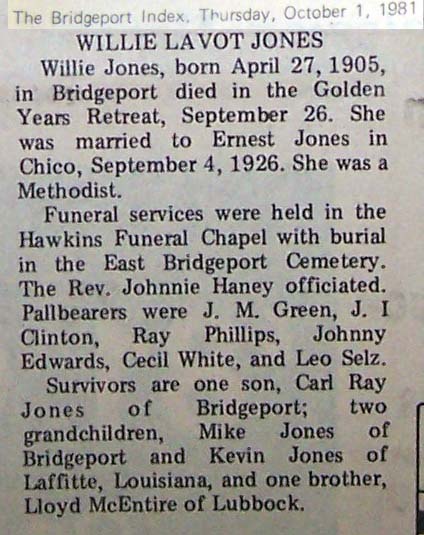 The Bridgeport Index, Thursday, October 1, 1981

WILLIE LAVOT JONES

Willie Jones, born April 27, 1905, in Bridgeport died in the Golden Years Retreat, September 26. She was married to Ernest Jones in Chico, September 4, 1926. She was a Methodist.

Funeral services were held in the Hawkins Funeral Chapel with burial in the East Bridgeport Cemetery. The Rev. Johnnie Haney officiated. Pallbearers were J. M. Green, J. I Clinton, Ray Phillips, Johnny Edwards, Cecil White, and Leo Selz.

Survivors are one son, Carl Ray Jones of Bridgeport; two grandchildren, Mike Jones of Bridgeport and Kevin Jones of Laffitte, Louisiana, and one brother, Lloyd McEntire of Lubbock.